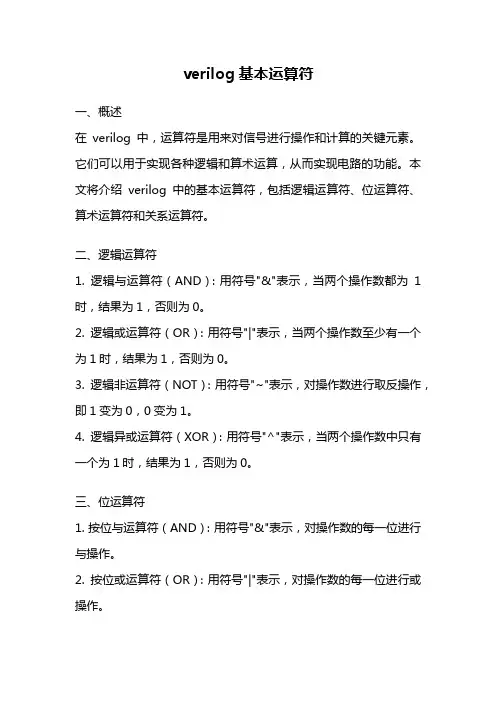 verilog 基本运算符

一、概述
在 verilog 中，运算符是用来对信号进行操作和计算的关键元素。它们可以用于实现各种逻辑和算术运算，从而实现电路的功能。本文将介绍 verilog 中的基本运算符，包括逻辑运算符、位运算符、算术运算符和关系运算符。

二、逻辑运算符
1. 逻辑与运算符（AND）：用符号"&"表示，当两个操作数都为 1 时，结果为 1，否则为 0。
2. 逻辑或运算符（OR）：用符号"|"表示，当两个操作数至少有一个为 1 时，结果为 1，否则为 0。
3. 逻辑非运算符（NOT）：用符号"~"表示，对操作数进行取反操作，即 1 变为 0，0 变为 1。
4. 逻辑异或运算符（XOR）：用符号"^"表示，当两个操作数中只有一个为 1 时，结果为 1，否则为 0。

三、位运算符
1. 按位与运算符（AND）：用符号"&"表示，对操作数的每一位进行与操作。
2. 按位或运算符（OR）：用符号"|"表示，对操作数的每一位进行或操作。